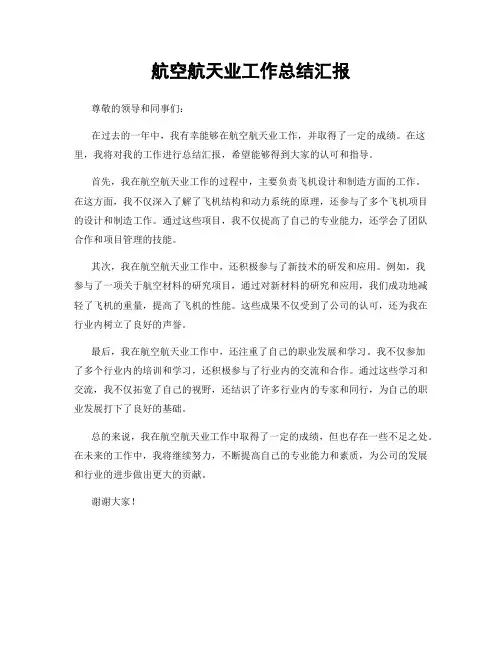 航空航天业工作总结汇报

尊敬的领导和同事们：

在过去的一年中，我有幸能够在航空航天业工作，并取得了一定的成绩。在这里，我将对我的工作进行总结汇报，希望能够得到大家的认可和指导。

首先，我在航空航天业工作的过程中，主要负责飞机设计和制造方面的工作。在这方面，我不仅深入了解了飞机结构和动力系统的原理，还参与了多个飞机项目的设计和制造工作。通过这些项目，我不仅提高了自己的专业能力，还学会了团队合作和项目管理的技能。

其次，我在航空航天业工作中，还积极参与了新技术的研发和应用。例如，我参与了一项关于航空材料的研究项目，通过对新材料的研究和应用，我们成功地减轻了飞机的重量，提高了飞机的性能。这些成果不仅受到了公司的认可，还为我在行业内树立了良好的声誉。

最后，我在航空航天业工作中，还注重了自己的职业发展和学习。我不仅参加了多个行业内的培训和学习，还积极参与了行业内的交流和合作。通过这些学习和交流，我不仅拓宽了自己的视野，还结识了许多行业内的专家和同行，为自己的职业发展打下了良好的基础。

总的来说，我在航空航天业工作中取得了一定的成绩，但也存在一些不足之处。在未来的工作中，我将继续努力，不断提高自己的专业能力和素质，为公司的发展和行业的进步做出更大的贡献。

谢谢大家！